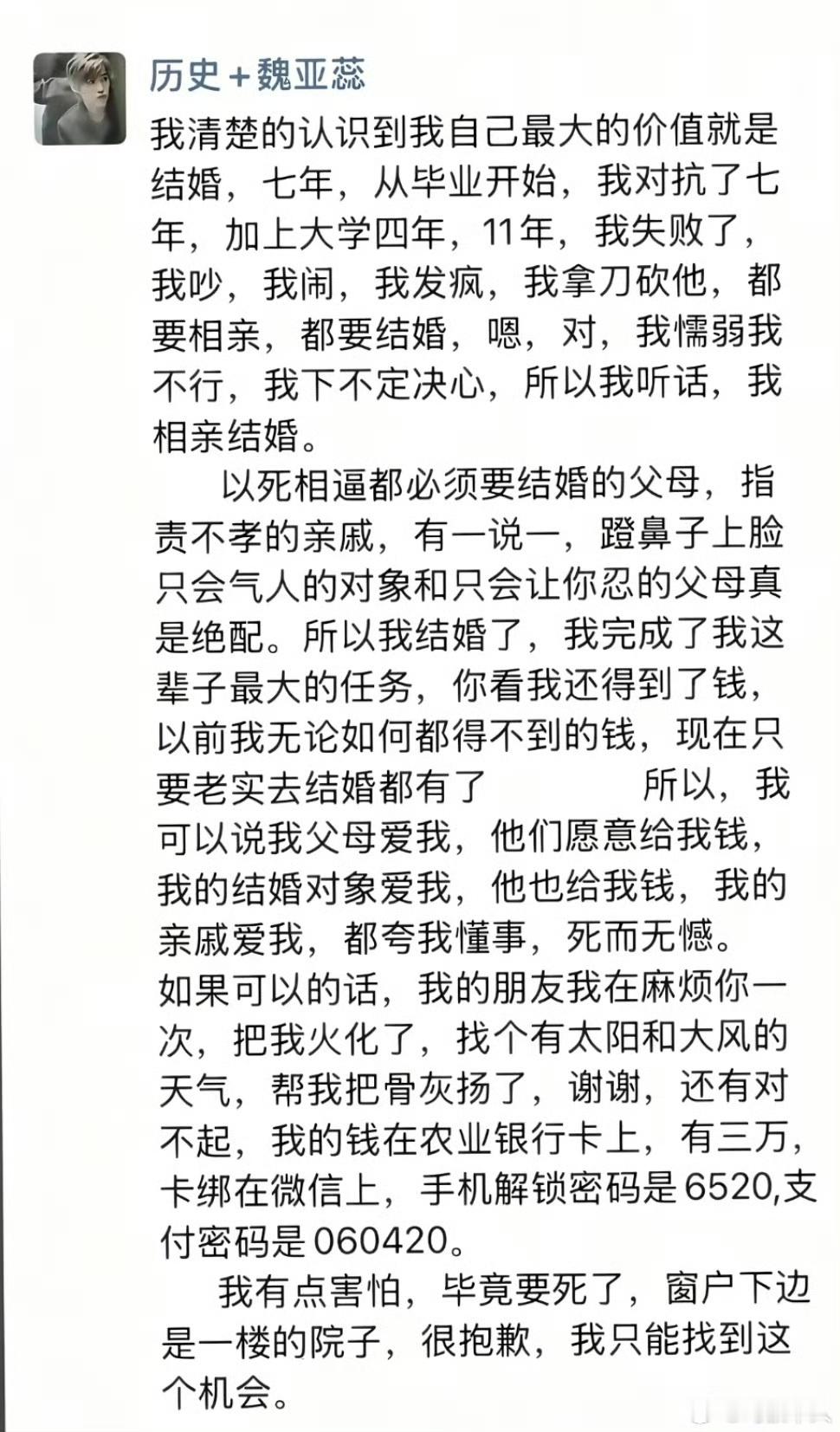 历史+魏亚蕊

我清楚的认识到我自己最大的价值就是结婚，七年，从毕业开始，我对抗了七年，加上大学四年，11年，我失败了，我吵，我闹，我发疯，我拿刀砍他，都要相亲，都要结婚，嗯，对，我懦弱我不行，我下不定决心，所以我听话，我相亲结婚。

以死相逼都必须要结婚的父母，指责不孝的亲戚，有一说一，蹬鼻子上脸只会气人的对象和只会让你忍的父母真是绝配。所以我结婚了，我完成了我这辈子最大的任务，你看我还得到了钱，以前我无论如何都得不到的钱，现在只要老实去结婚都有了 所以，我可以说我父母爱我，他们愿意给我钱，我的结婚对象爱我，他也给我钱，我的亲戚爱我，都夸我懂事，死而无憾。
如果可以的话，我的朋友我在麻烦你一次，把我火化了，找个有太阳和大风的天气，帮我把骨灰扬了，谢谢，还有对不起，我的钱在农业银行卡上，有三万，卡绑在微信上，手机解锁密码是6520,支付密码是060420。

我有点害怕，毕竟要死了，窗户下边是一楼的院子，很抱歉，我只能找到这个机会。